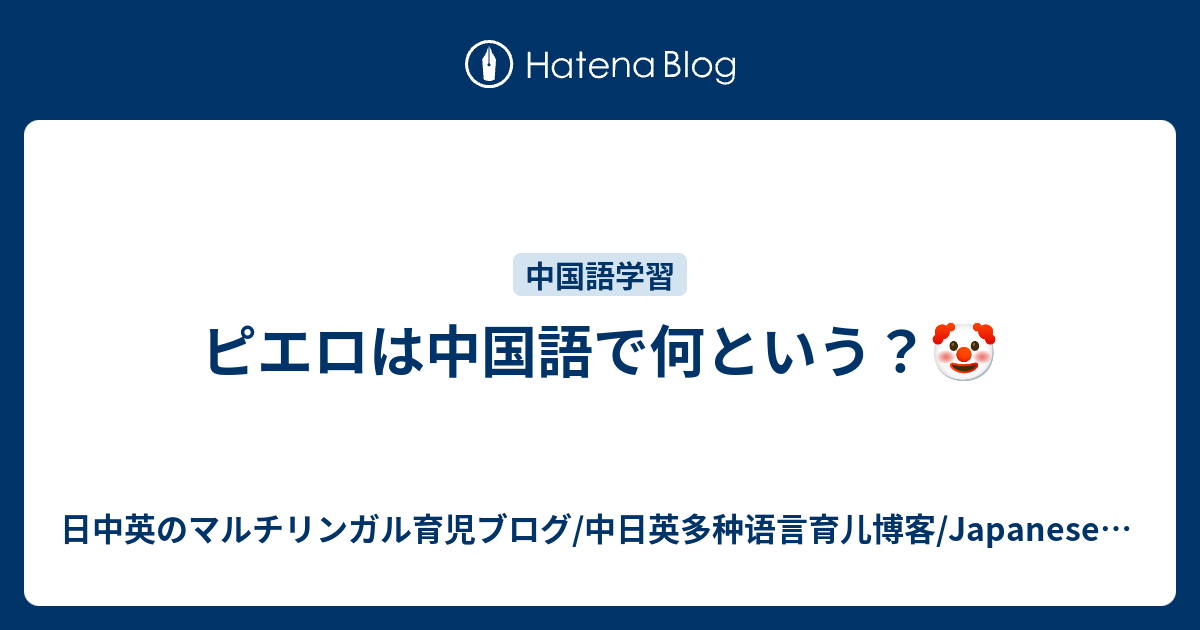 Hatena Blog

中国語学習

ピエロは中国語で何という？🤡

日中英のマルチリンガル育児ブログ/中日英多种语言育儿博客/Japanese…